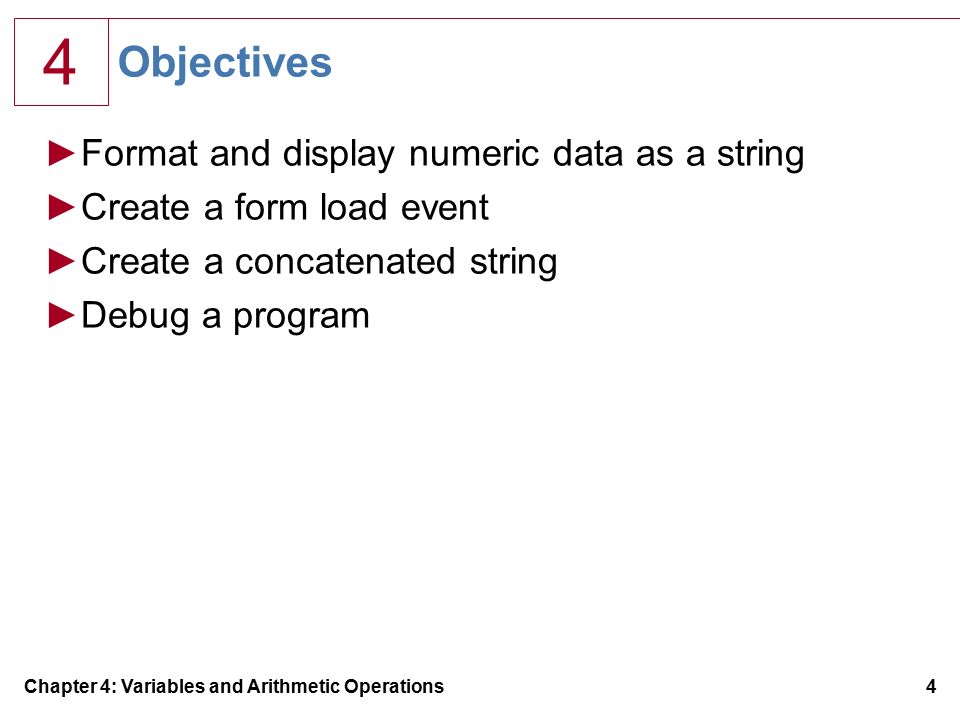 4 Objectives

►Format and display numeric data as a string
►Create a form load event
►Create a concatenated string
►Debug a program

Chapter 4: Variables and Arithmetic Operations 4